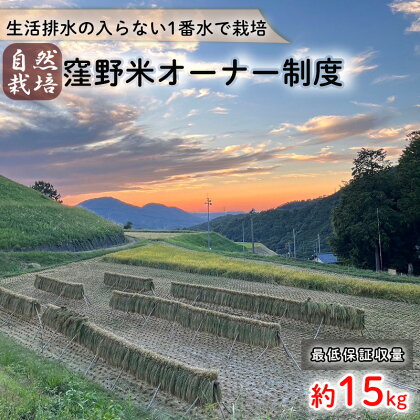 生活排水の入らない1番水で栽培

自然栽培

窪野米オーナー制度

最低保証収量

約15kg